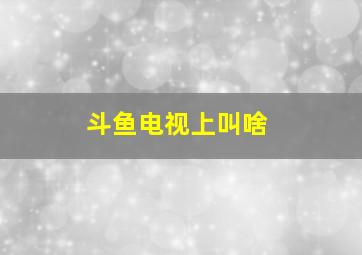 斗鱼电视上叫啥